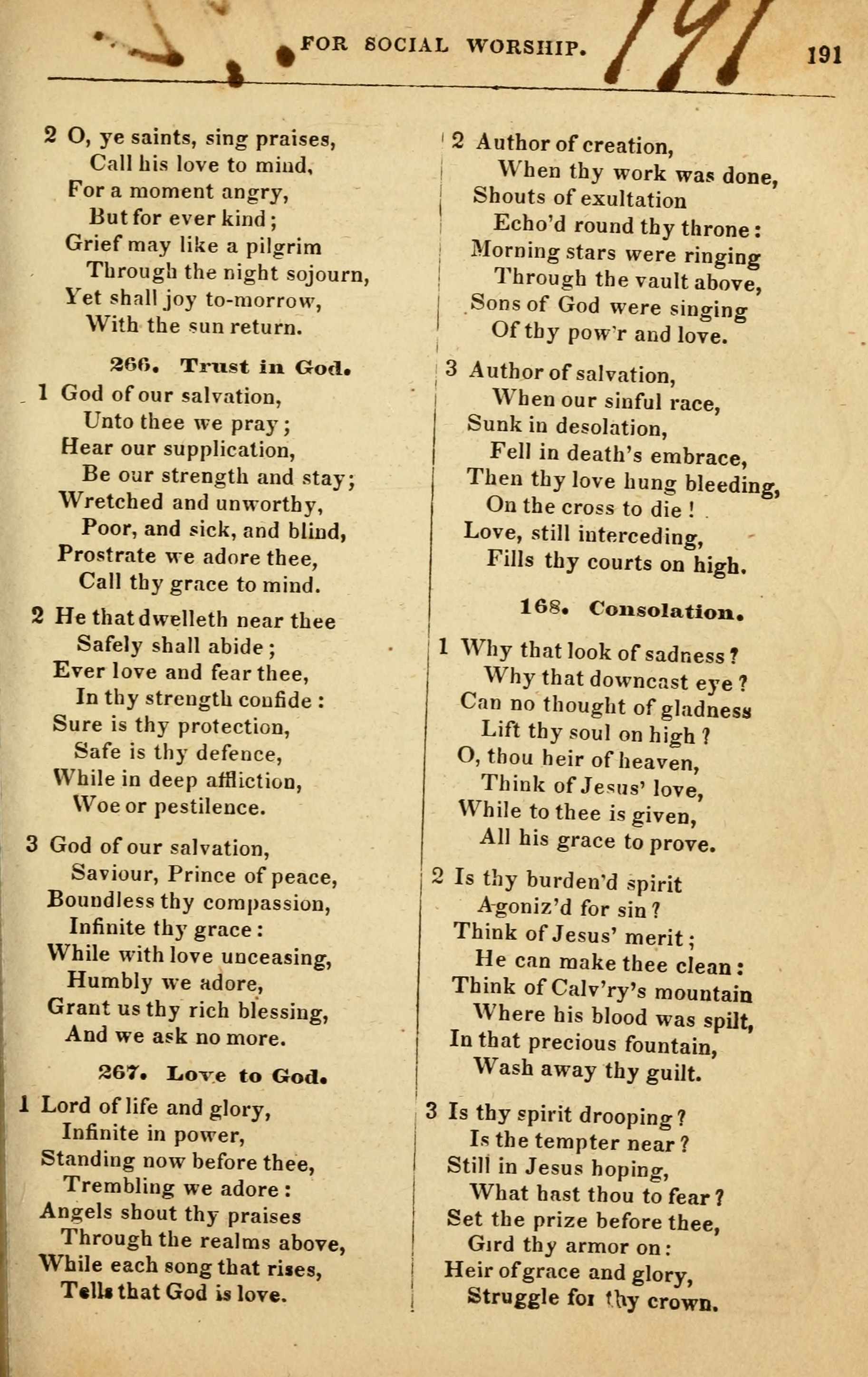 FOR SOCIAL WORSHIP. 191 191

2 O, ye saints, sing praises,
Call his love to mind,
For a moment angry,
But for ever kind;
Grief may like a pilgrim
Through the night sojourn,
Yet shall joy to-morrow,
With the sun return.

266. Trust in God.

1 God of our salvation,
Unto thee we pray;
Hear our supplication,
Be our strength and stay;
Wretched and unworthy,
Poor, and sick, and blind,
Prostrate we adore thee,
Call thy grace to mind.

2 He that dwelleth near thee
Safely shall abide;
Ever love and fear thee,
In thy strength confide:
Sure is thy protection,
Safe is thy defence,
While in deep affliction,
Woe or pestilence.

3 God of our salvation,
Saviour, Prince of peace,
Boundless thy compassion,
Infinite thy grace:
While with love unceasing,
Humbly we adore,
Grant us thy rich blessing,
And we ask no more.

267. Love to God.

1 Lord of life and glory,
Infinite in power,
Standing now before thee,
Trembling we adore:
Angels shout thy praises
Through the realms above,
While each song that rises,
Tells that God is love.

2 Author of creation,
When thy work was done,
Shouts of exultation
Echo'd round thy throne:
Morning stars were ringing
Through the vault above,
Sons of God were singing
Of thy pow'r and love.

3 Author of salvation,
When our sinful race,
Sunk in desolation,
Fell in death's embrace,
Then thy love hung bleeding,
On the cross to die!
Love, still interceding,
Fills thy courts on high.

168. Consolation.

1 Why that look of sadness?
Why that downcast eye?
Can no thought of gladness
Lift thy soul on high?
O, thou heir of heaven,
Think of Jesus' love,
While to thee is given,
All his grace to prove.

2 Is thy burden'd spirit
Agoniz'd for sin?
Think of Jesus' merit;
He can make thee clean:
Think of Calv'ry's mountain
Where his blood was spilt,
In that precious fountain,
Wash away thy guilt.

3 Is thy spirit drooping?
Is the tempter near?
Still in Jesus hoping,
What hast thou to fear?
Set the prize before thee,
Gird thy armor on:
Heir of grace and glory,
Struggle for thy crown.